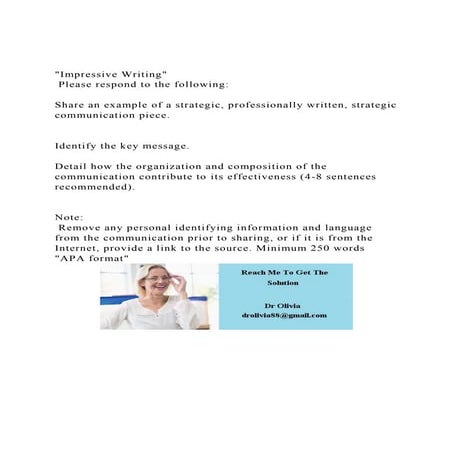 "Impressive Writing"
Please respond to the following:

Share an example of a strategic, professionally written, strategic communication piece.

Identify the key message.

Detail how the organization and composition of the communication contribute to its effectiveness (4-8 sentences recommended).

Note:
Remove any personal identifying information and language from the communication prior to sharing, or if it is from the Internet, provide a link to the source. Minimum 250 words "APA format"

Reach Me To Get The Solution

Dr Olivia
drolivia88@gmail.com